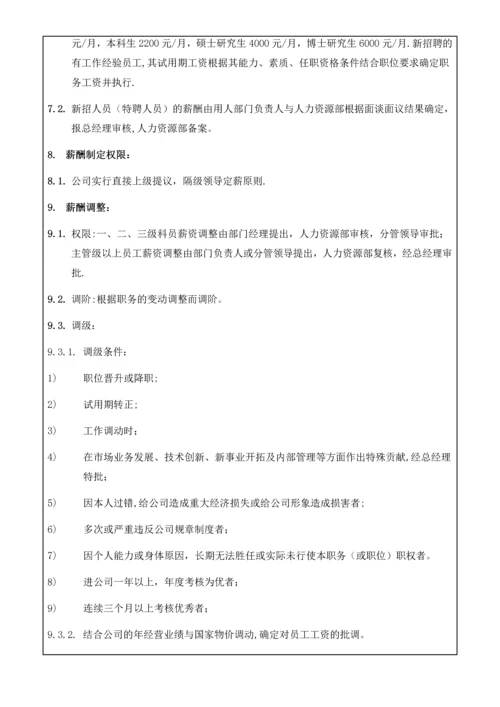 元/月，本科生 2200 元/月，硕士研究生 4000 元/月，博士研究生 6000 元/月.新招聘的有工作经验员工,其试用期工资根据其能力、素质、任职资格条件结合职位要求确定职务工资并执行.

7.2. 新招人员（特聘人员）的薪酬由用人部门负责人与人力资源部根据面谈面议结果确定，报总经理审核，人力资源部备案。

8. 薪酬制定权限：

8.1. 公司实行直接上级提议，隔级领导定薪原则.

9. 薪酬调整：

9.1. 权限:一、二、三级科员薪资调整由部门经理提出，人力资源部审核，分管领导审批；主管级以上员工薪资调整由部门负责人或分管领导提出，人力资源部复核，经总经理审批.

9.2. 调阶:根据职务的变动调整而调阶。

9.3. 调级：

9.3.1. 调级条件：

1) 职位晋升或降职；

2) 试用期转正；

3) 工作调动时；

4) 在市场业务发展、技术创新、新事业开拓及内部管理等方面作出特殊贡献，经总经理特批；

5) 因本人过错，给公司造成重大经济损失或给公司形象造成损害者；

6) 多次或严重违反公司规章制度者；

7) 因个人能力或身体原因，长期无法胜任或实际未行使本职务（或职位）职权者。

8) 进公司一年以上，年度考核为优者；

9) 连续三个月以上考核优秀者；

9.3.2. 结合公司的年经营业绩与国家物价调动，确定对员工工资的批调。